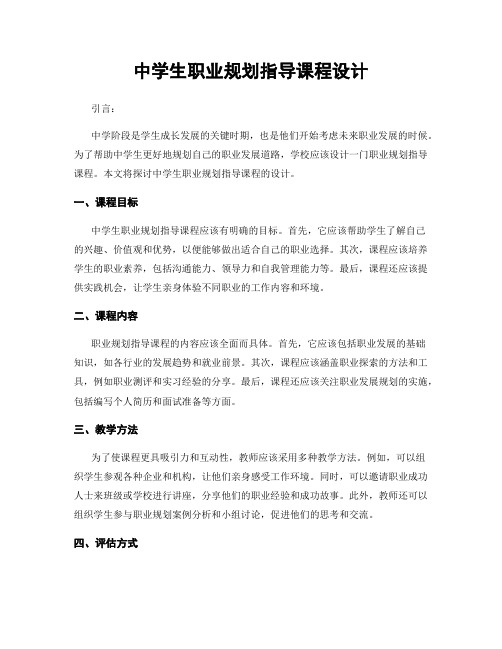 中学生职业规划指导课程设计

引言：

中学阶段是学生成长发展的关键时期，也是他们开始考虑未来职业发展的时候。为了帮助中学生更好地规划自己的职业发展道路，学校应该设计一门职业规划指导课程。本文将探讨中学生职业规划指导课程的设计。

一、课程目标

中学生职业规划指导课程应该有明确的目标。首先，它应该帮助学生了解自己的兴趣、价值观和优势，以便能够做出适合自己的职业选择。其次，课程应该培养学生的职业素养，包括沟通能力、领导力和自我管理能力等。最后，课程还应该提供实践机会，让学生亲身体验不同职业的工作内容和环境。

二、课程内容

职业规划指导课程的内容应该全面而具体。首先，它应该包括职业发展的基础知识，如各行业的发展趋势和就业前景。其次，课程应该涵盖职业探索的方法和工具，例如职业测评和实习经验的分享。最后，课程还应该关注职业发展规划的实施，包括编写个人简历和面试准备等方面。

三、教学方法

为了使课程更具吸引力和互动性，教师应该采用多种教学方法。例如，可以组织学生参观各种企业和机构，让他们亲身感受工作环境。同时，可以邀请职业成功人士来班级或学校进行讲座，分享他们的职业经验和成功故事。此外，教师还可以组织学生参与职业规划案例分析和小组讨论，促进他们的思考和交流。

四、评估方式